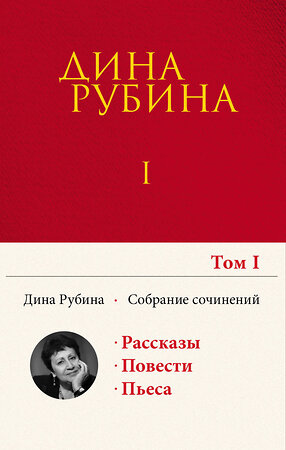 ДИНА РУБИНА

I

Том I

Дина Рубина · Собрание сочинений

· Рассказы
· Повести
· Пьеса